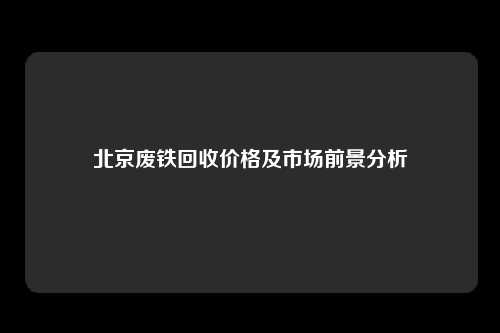 北京废铁回收价格及市场前景分析